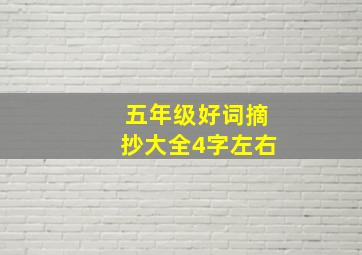 五年级好词摘抄大全4字左右